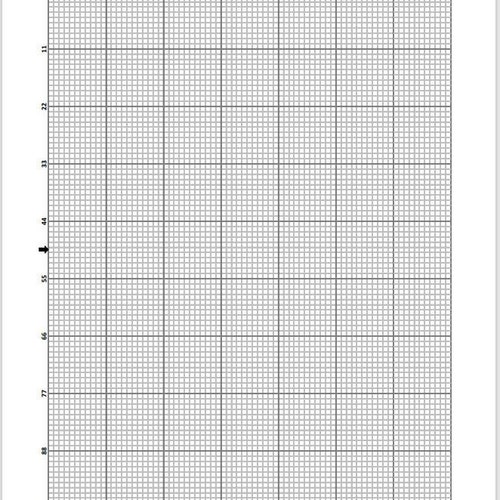 11
22
33
44
55
66
77
88